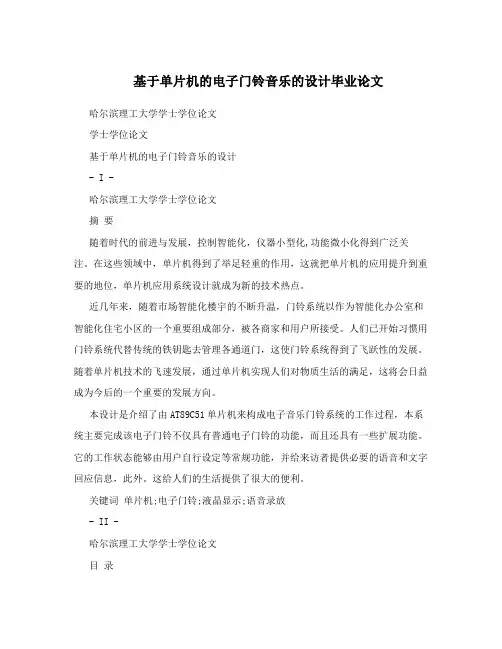 基于单片机的电子门铃音乐的设计毕业论文

哈尔滨理工大学学士学位论文

学士学位论文

基于单片机的电子门铃音乐的设计

- I -

哈尔滨理工大学学士学位论文

摘 要

随着时代的前进与发展，控制智能化，仪器小型化,功能微小化得到广泛关注。在这些领域中，单片机得到了举足轻重的作用，这就把单片机的应用提升到重要的地位，单片机应用系统设计就成为新的技术热点。

近几年来，随着市场智能化楼宇的不断升温，门铃系统以作为智能化办公室和智能化住宅小区的一个重要组成部分，被各商家和用户所接受。人们已开始习惯用门铃系统代替传统的铁钥匙去管理各通道门，这使门铃系统得到了飞跃性的发展。随着单片机技术的飞速发展，通过单片机实现人们对物质生活的满足，这将会日益成为今后的一个重要的发展方向。

本设计是介绍了由AT89C51单片机来构成电子音乐门铃系统的工作过程，本系统主要完成该电子门铃不仅具有普通电子门铃的功能，而且还具有一些扩展功能。它的工作状态能够由用户自行设定等常规功能，并给来访者提供必要的语音和文字回应信息，此外，这给人们的生活提供了很大的便利。

关键词 单片机;电子门铃;液晶显示;语音录放

- II -

哈尔滨理工大学学士学位论文

目 录